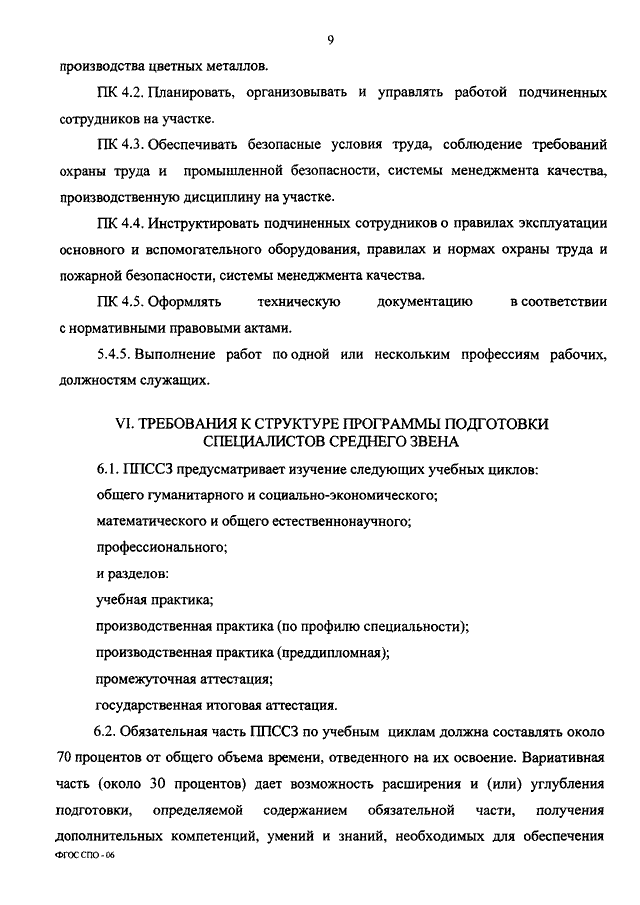 9

производства цветных металлов.

ПК 4.2. Планировать, организовывать и управлять работой подчиненных сотрудников на участке.

ПК 4.3. Обеспечивать безопасные условия труда, соблюдение требований охраны труда и промышленной безопасности, системы менеджмента качества, производственную дисциплину на участке.

ПК 4.4. Инструктировать подчиненных сотрудников о правилах эксплуатации основного и вспомогательного оборудования, правилах и нормах охраны труда и пожарной безопасности, системы менеджмента качества.

ПК 4.5. Оформлять техническую документацию в соответствии с нормативными правовыми актами.

5.4.5. Выполнение работ по одной или нескольким профессиям рабочих, должностям служащих.

VI. ТРЕБОВАНИЯ К СТРУКТУРЕ ПРОГРАММЫ ПОДГОТОВКИ СПЕЦИАЛИСТОВ СРЕДНЕГО ЗВЕНА

6.1. ППССЗ предусматривает изучение следующих учебных циклов:

общего гуманитарного и социально-экономического;

математического и общего естественнонаучного;

профессионального;

и разделов:

учебная практика;

производственная практика (по профилю специальности);

производственная практика (преддипломная);

промежуточная аттестация;

государственная итоговая аттестация.

6.2. Обязательная часть ППССЗ по учебным циклам должна составлять около 70 процентов от общего объема времени, отведенного на их освоение. Вариативная часть (около 30 процентов) дает возможность расширения и (или) углубления подготовки, определяемой содержанием обязательной части, получения дополнительных компетенций, умений и знаний, необходимых для обеспечения

ФГОС СПО - 06